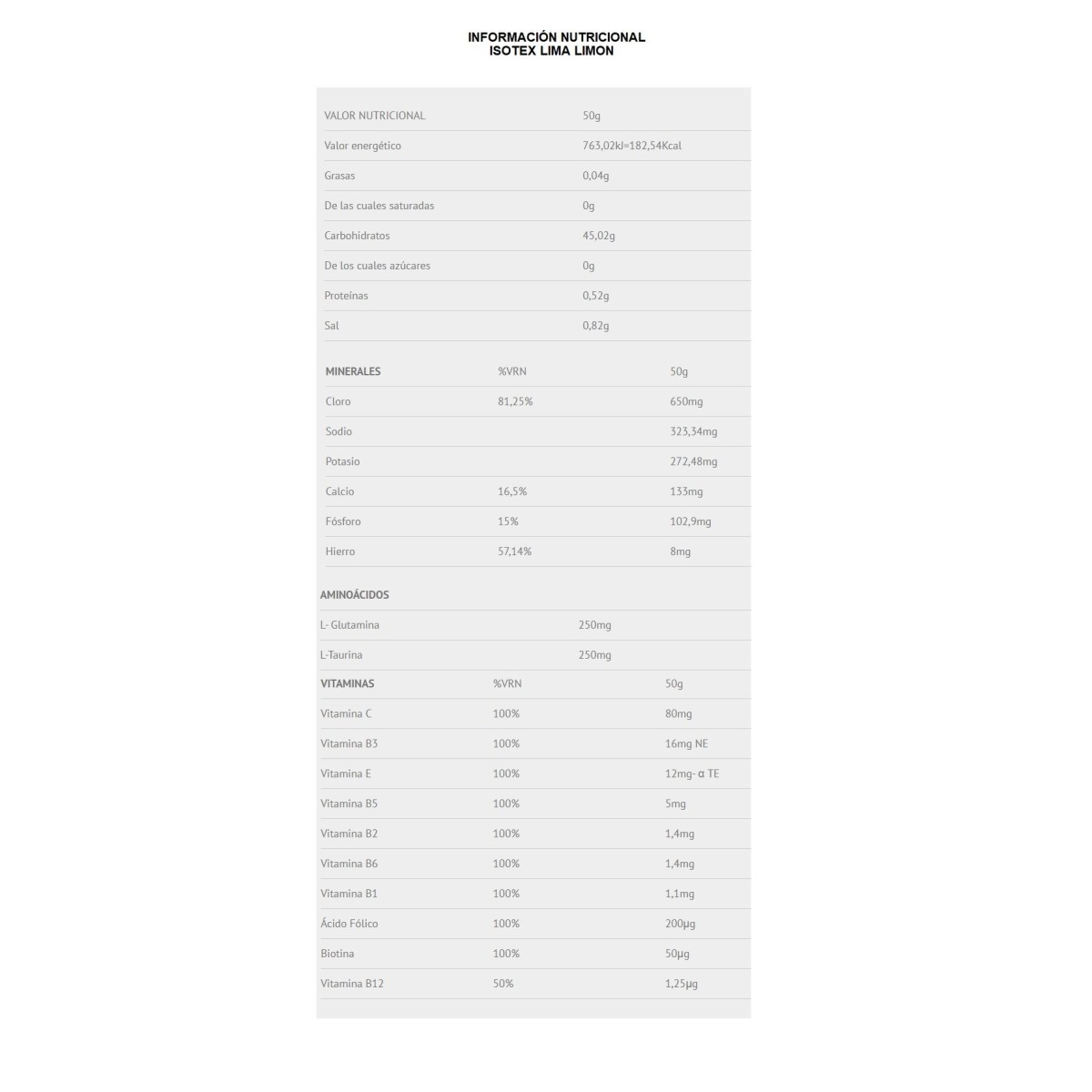 INFORMACIÓN NUTRICIONAL
ISOTEX LIMA LIMON

| VALOR NUTRICIONAL | 50g |
|---|---|
| Valor energético | 763,02kJ=182,54Kcal |
| Grasas | 0,04g |
| De las cuales saturadas | 0g |
| Carbohidratos | 45,02g |
| De los cuales azúcares | 0g |
| Proteínas | 0,52g |
| Sal | 0,82g |

| MINERALES | %VRN | 50g |
|---|---|---|
| Cloro | 81,25% | 650mg |
| Sodio | | 323,34mg |
| Potasio | | 272,48mg |
| Calcio | 16,5% | 133mg |
| Fósforo | 15% | 102,9mg |
| Hierro | 57,14% | 8mg |

| AMINOÁCIDOS | |
|---|---|
| L- Glutamina | 250mg |
| L-Taurina | 250mg |

| VITAMINAS | %VRN | 50g |
|---|---|---|
| Vitamina C | 100% | 80mg |
| Vitamina B3 | 100% | 16mg NE |
| Vitamina E | 100% | 12mg- α TE |
| Vitamina B5 | 100% | 5mg |
| Vitamina B2 | 100% | 1,4mg |
| Vitamina B6 | 100% | 1,4mg |
| Vitamina B1 | 100% | 1,1mg |
| Ácido Fólico | 100% | 200µg |
| Biotina | 100% | 50µg |
| Vitamina B12 | 50% | 1,25µg |